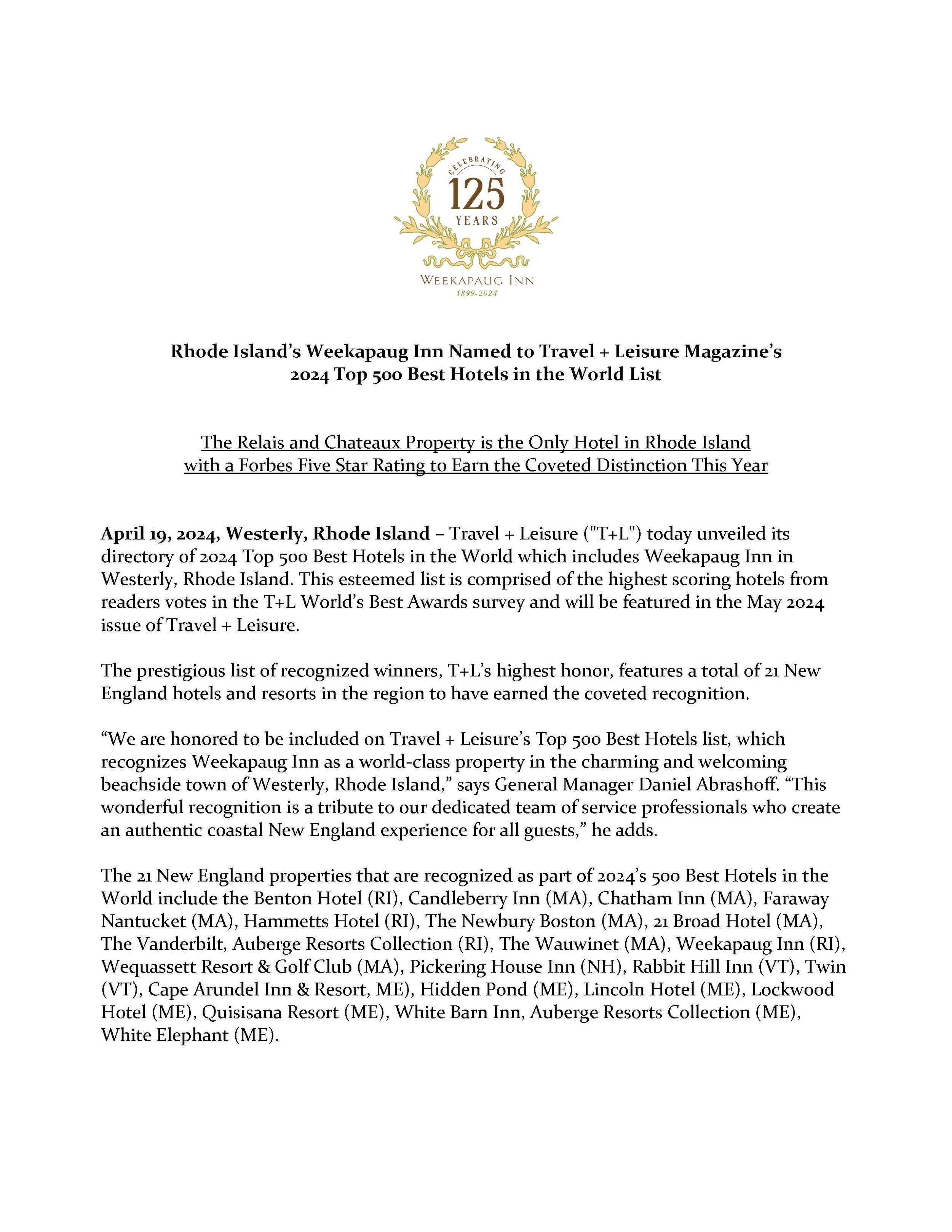 CELEBRATING
125
YEARS
WEEKAPAUG INN
1899-2024

Rhode Island's Weekapaug Inn Named to Travel + Leisure Magazine's
2024 Top 500 Best Hotels in the World List

The Relais and Chateaux Property is the Only Hotel in Rhode Island
with a Forbes Five Star Rating to Earn the Coveted Distinction This Year

April 19, 2024, Westerly, Rhode Island – Travel + Leisure ("T+L") today unveiled its directory of 2024 Top 500 Best Hotels in the World which includes Weekapaug Inn in Westerly, Rhode Island. This esteemed list is comprised of the highest scoring hotels from readers votes in the T+L World's Best Awards survey and will be featured in the May 2024 issue of Travel + Leisure.

The prestigious list of recognized winners, T+L's highest honor, features a total of 21 New England hotels and resorts in the region to have earned the coveted recognition.

"We are honored to be included on Travel + Leisure's Top 500 Best Hotels list, which recognizes Weekapaug Inn as a world-class property in the charming and welcoming beachside town of Westerly, Rhode Island," says General Manager Daniel Abrashoff. "This wonderful recognition is a tribute to our dedicated team of service professionals who create an authentic coastal New England experience for all guests," he adds.

The 21 New England properties that are recognized as part of 2024's 500 Best Hotels in the World include the Benton Hotel (RI), Candleberry Inn (MA), Chatham Inn (MA), Faraway Nantucket (MA), Hammetts Hotel (RI), The Newbury Boston (MA), 21 Broad Hotel (MA), The Vanderbilt, Auberge Resorts Collection (RI), The Wauwinet (MA), Weekapaug Inn (RI), Wequassett Resort & Golf Club (MA), Pickering House Inn (NH), Rabbit Hill Inn (VT), Twin (VT), Cape Arundel Inn & Resort, ME), Hidden Pond (ME), Lincoln Hotel (ME), Lockwood Hotel (ME), Quisisana Resort (ME), White Barn Inn, Auberge Resorts Collection (ME), White Elephant (ME).